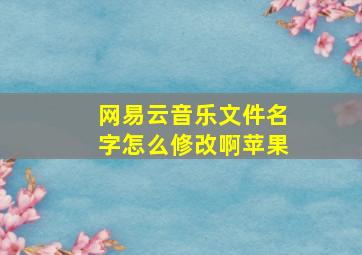 网易云音乐文件名字怎么修改啊苹果